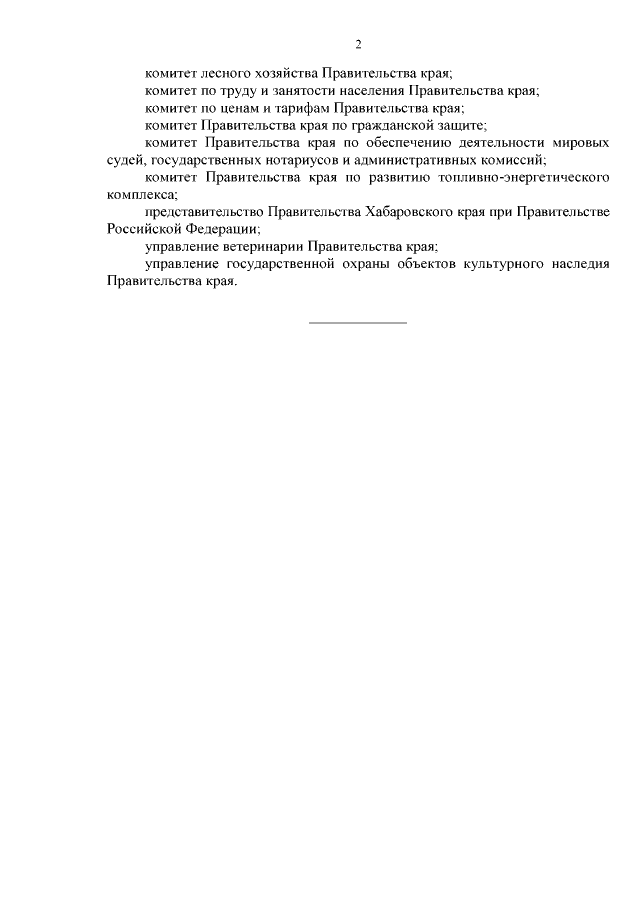 2

комитет лесного хозяйства Правительства края;

комитет по труду и занятости населения Правительства края;

комитет по ценам и тарифам Правительства края;

комитет Правительства края по гражданской защите;

комитет Правительства края по обеспечению деятельности мировых судей, государственных нотариусов и административных комиссий;

комитет Правительства края по развитию топливно-энергетического комплекса;

представительство Правительства Хабаровского края при Правительстве Российской Федерации;

управление ветеринарии Правительства края;

управление государственной охраны объектов культурного наследия Правительства края.